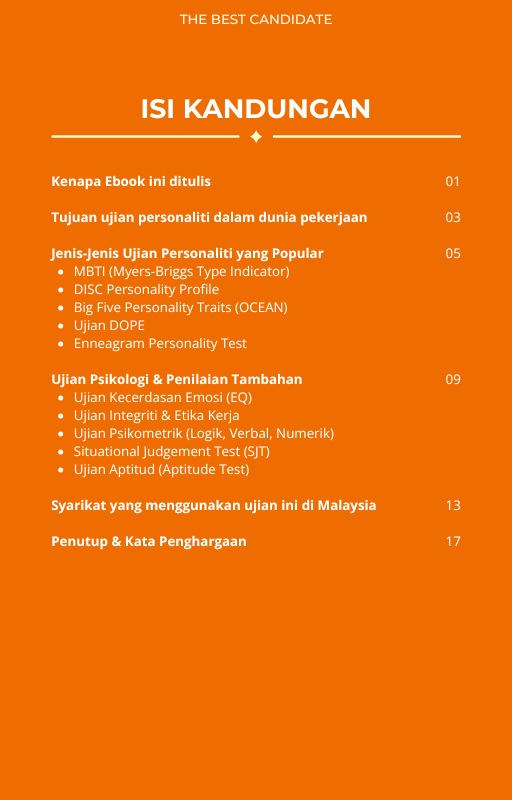 THE BEST CANDIDATE

ISI KANDUNGAN

Kenapa Ebook ini ditulis 01

Tujuan ujian personaliti dalam dunia pekerjaan 03

Jenis-Jenis Ujian Personaliti yang Popular 05
- MBTI (Myers-Briggs Type Indicator)
- DISC Personality Profile
- Big Five Personality Traits (OCEAN)
- Ujian DOPE
- Enneagram Personality Test

Ujian Psikologi & Penilaian Tambahan 09
- Ujian Kecerdasan Emosi (EQ)
- Ujian Integriti & Etika Kerja
- Ujian Psikometrik (Logik, Verbal, Numerik)
- Situational Judgement Test (SJT)
- Ujian Aptitud (Aptitude Test)

Syarikat yang menggunakan ujian ini di Malaysia 13

Penutup & Kata Penghargaan 17